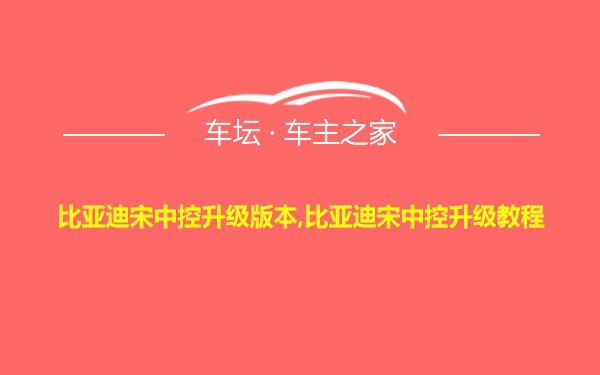 车坛 · 车主之家

比亚迪宋中控升级版本,比亚迪宋中控升级教程